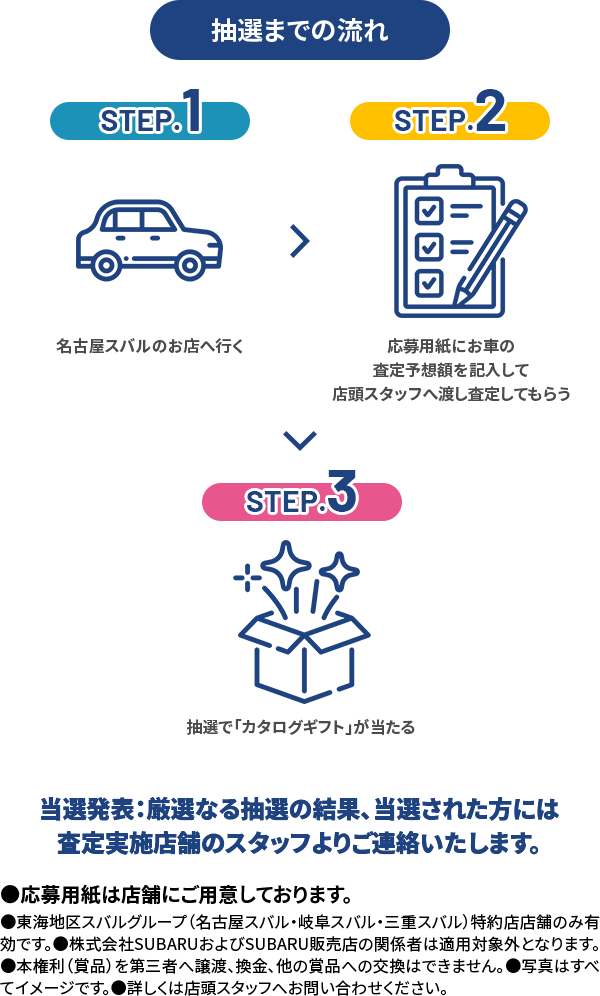 抽選までの流れ

STEP.1

名古屋スバルのお店へ行く

STEP.2

応募用紙にお車の査定予想額を記入して店頭スタッフへ渡し査定してもらう

STEP.3

抽選で「カタログギフト」が当たる

当選発表：厳選なる抽選の結果、当選された方には査定実施店舗のスタッフよりご連絡いたします。

●応募用紙は店舗にご用意しております。

●東海地区スバルグループ（名古屋スバル・岐阜スバル・三重スバル）特約店店舗のみ有効です。●株式会社SUBARUおよびSUBARU販売店の関係者は適用対象外となります。●本権利（賞品）を第三者へ譲渡、換金、他の賞品への交換はできません。●写真はすべてイメージです。●詳しくは店頭スタッフへお問い合わせください。